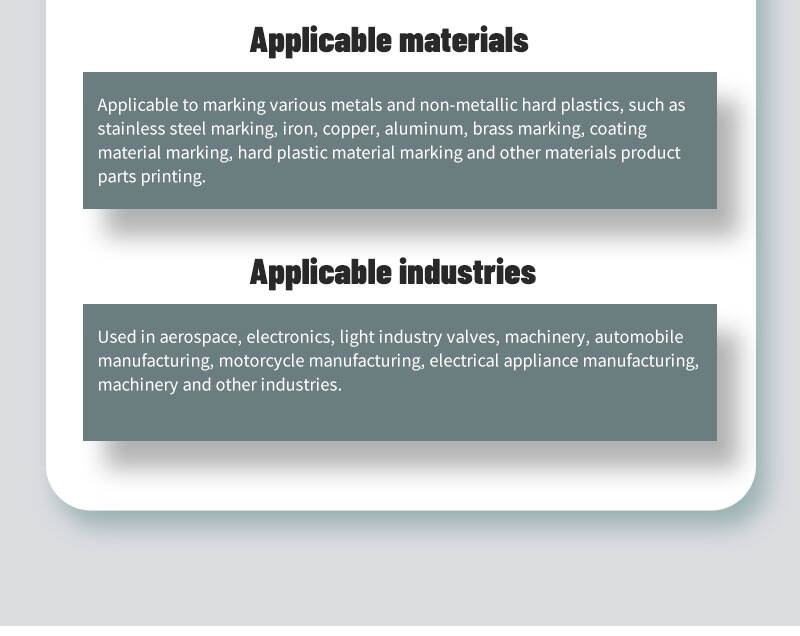 Applicable materials

Applicable to marking various metals and non-metallic hard plastics, such as stainless steel marking, iron, copper, aluminum, brass marking, coating material marking, hard plastic material marking and other materials product parts printing.

Applicable industries

Used in aerospace, electronics, light industry valves, machinery, automobile manufacturing, motorcycle manufacturing, electrical appliance manufacturing, machinery and other industries.